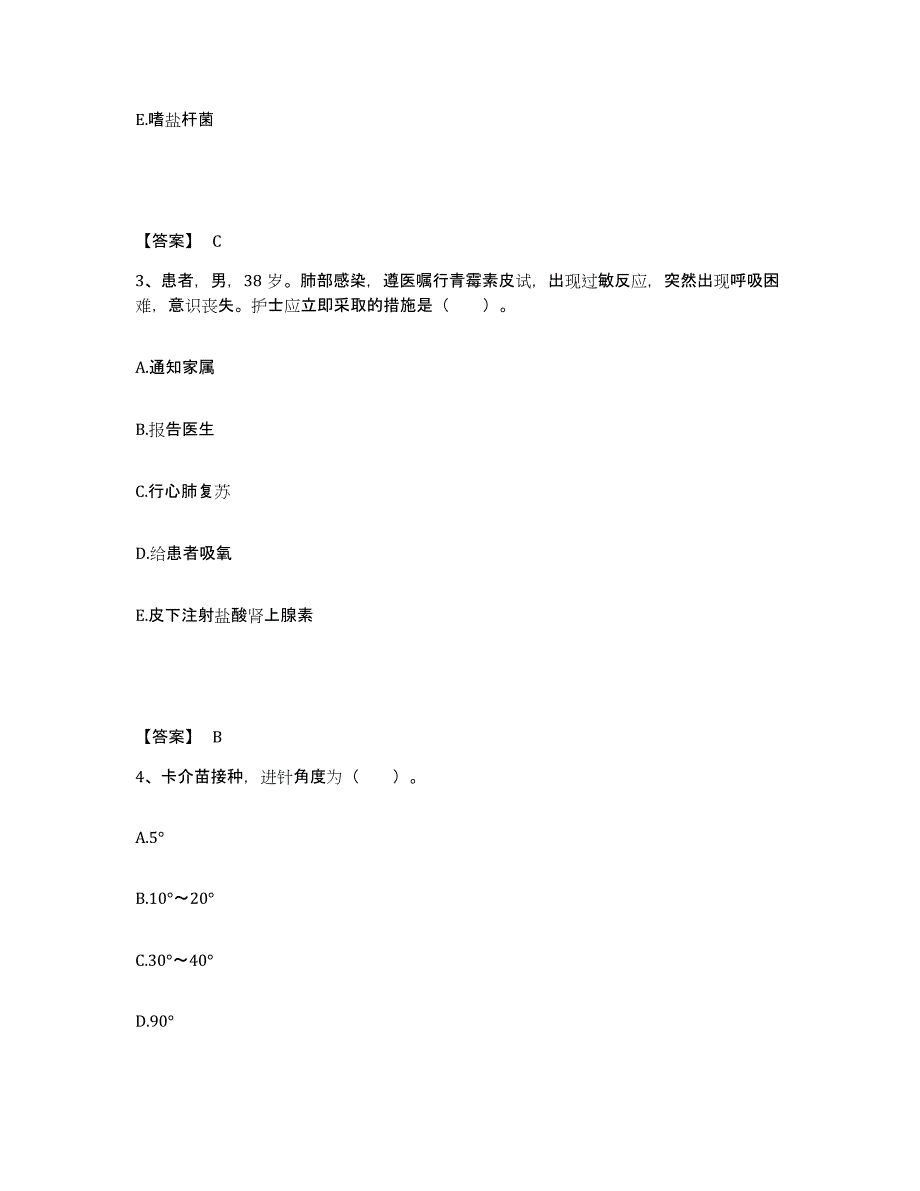 E.嗜盐杆菌

【答案】 C

3、患者，男，38 岁。肺部感染，遵医嘱行青霉素皮试，出现过敏反应，突然出现呼吸困难，意识丧失。护士应立即采取的措施是（　　）。

A.通知家属

B.报告医生

C.行心肺复苏

D.给患者吸氧

E.皮下注射盐酸肾上腺素

【答案】 B

4、卡介苗接种，进针角度为（　　）。

A.5°

B.10°～20°

C.30°～40°

D.90°